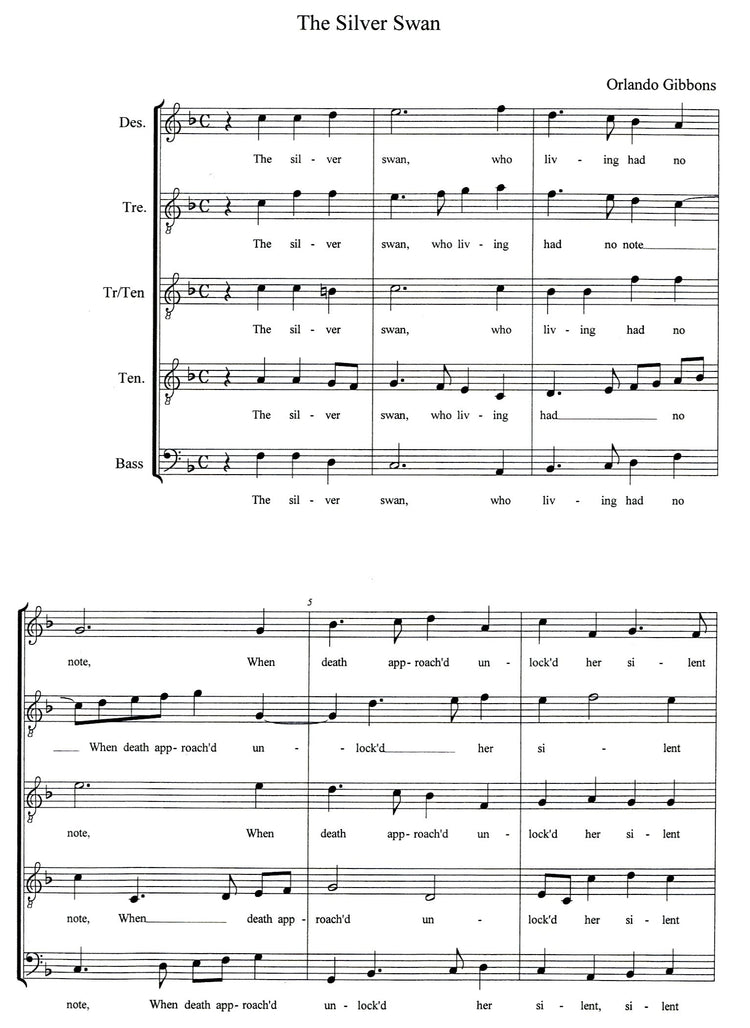 The Silver Swan

Orlando Gibbons

Des.
The sil - ver swan, who liv - ing had no

Tre.
The sil - ver swan, who liv - ing had no note

Tr/Ten
The sil - ver swan, who liv - ing had no

Ten.
The sil - ver swan, who liv - ing had no

Bass
The sil - ver swan, who liv - ing had no

5

note, When death app - roach'd un - lock'd her si - lent

When death app - roach'd un - lock'd her si - lent

note, When death app - roach'd un - lock'd her si - lent

note, When death app - roach'd un - lock'd her si - lent

note, When death app - roach'd un - lock'd her si - lent, si - lent